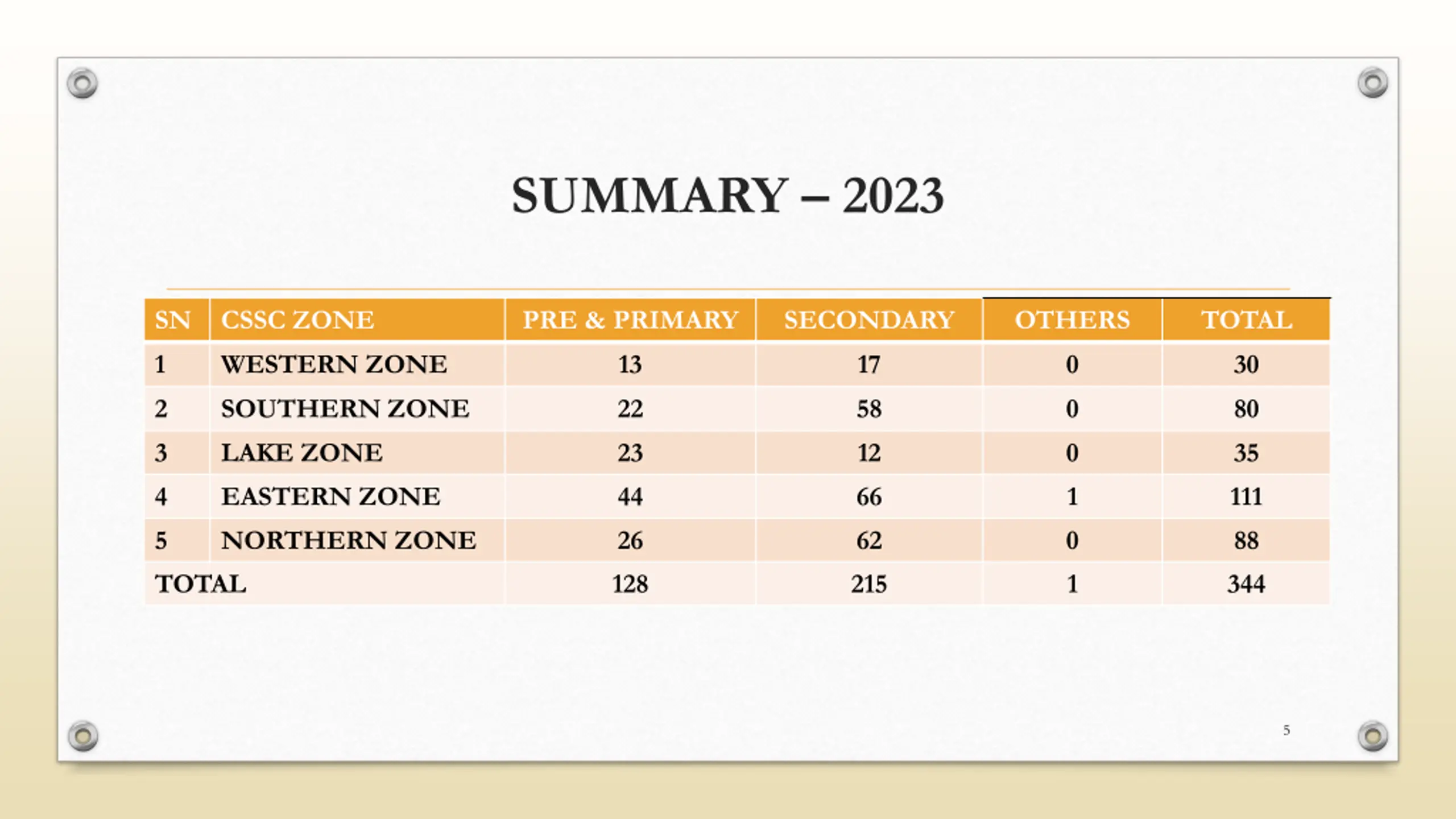 SUMMARY – 2023

| SN | CSSC ZONE | PRE & PRIMARY | SECONDARY | OTHERS | TOTAL |
|---|---|---|---|---|---|
| 1 | WESTERN ZONE | 13 | 17 | 0 | 30 |
| 2 | SOUTHERN ZONE | 22 | 58 | 0 | 80 |
| 3 | LAKE ZONE | 23 | 12 | 0 | 35 |
| 4 | EASTERN ZONE | 44 | 66 | 1 | 111 |
| 5 | NORTHERN ZONE | 26 | 62 | 0 | 88 |
| TOTAL | | 128 | 215 | 1 | 344 |

5